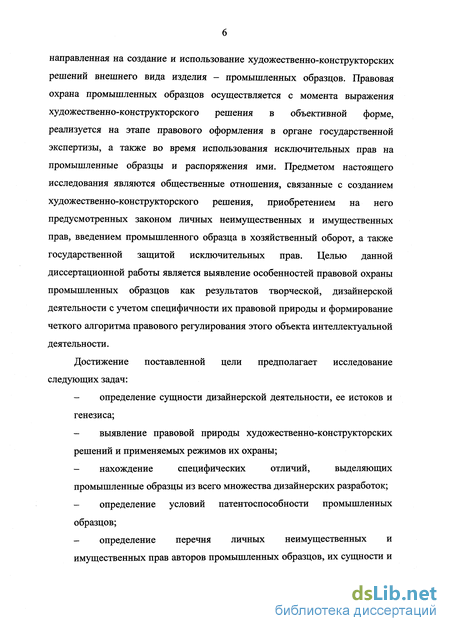 6

направленная на создание и использование художественно-конструкторских решений внешнего вида изделия – промышленных образцов. Правовая охрана промышленных образцов осуществляется с момента выражения художественно-конструкторского решения в объективной форме, реализуется на этапе правового оформления в органе государственной экспертизы, а также во время использования исключительных прав на промышленные образцы и распоряжения ими. Предметом настоящего исследования являются общественные отношения, связанные с созданием художественно-конструкторского решения, приобретением на него предусмотренных законом личных неимущественных и имущественных прав, введением промышленного образца в хозяйственный оборот, а также государственной защитой исключительных прав. Целью данной диссертационной работы является выявление особенностей правовой охраны промышленных образцов как результатов творческой, дизайнерской деятельности с учетом специфичности их правовой природы и формирование четкого алгоритма правового регулирования этого объекта интеллектуальной деятельности.

Достижение поставленной цели предполагает исследование следующих задач:

– определение сущности дизайнерской деятельности, ее истоков и генезиса;

– выявление правовой природы художественно-конструкторских решений и применяемых режимов их охраны;

– нахождение специфических отличий, выделяющих промышленные образцы из всего множества дизайнерских разработок;

– определение условий патентоспособности промышленных образцов;

– определение перечня личных неимущественных и имущественных прав авторов промышленных образцов, их сущности и

dsLib.net
библиотека диссертаций